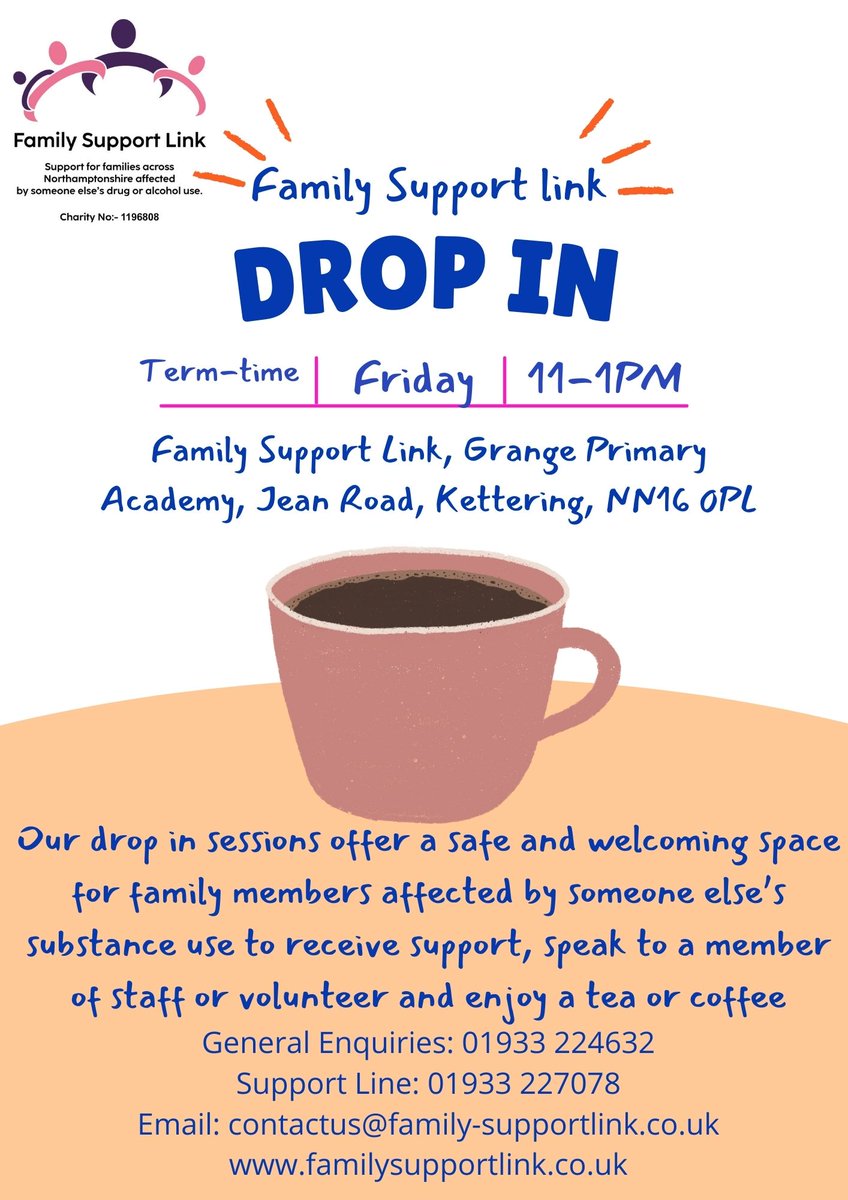 Family Support Link

Support for families across Northamptonshire affected by someone else's drug or alcohol use.

Charity No:- 1196808

Family Support link

DROP IN

Term-time Friday 11-1PM

Family Support Link, Grange Primary Academy, Jean Road, Kettering, NN16 0PL

Our drop in sessions offer a safe and welcoming space for family members affected by someone else's substance use to receive support, speak to a member of staff or volunteer and enjoy a tea or coffee

General Enquiries: 01933 224632
Support Line: 01933 227078
Email: contactus@family-supportlink.co.uk
www.familysupportlink.co.uk